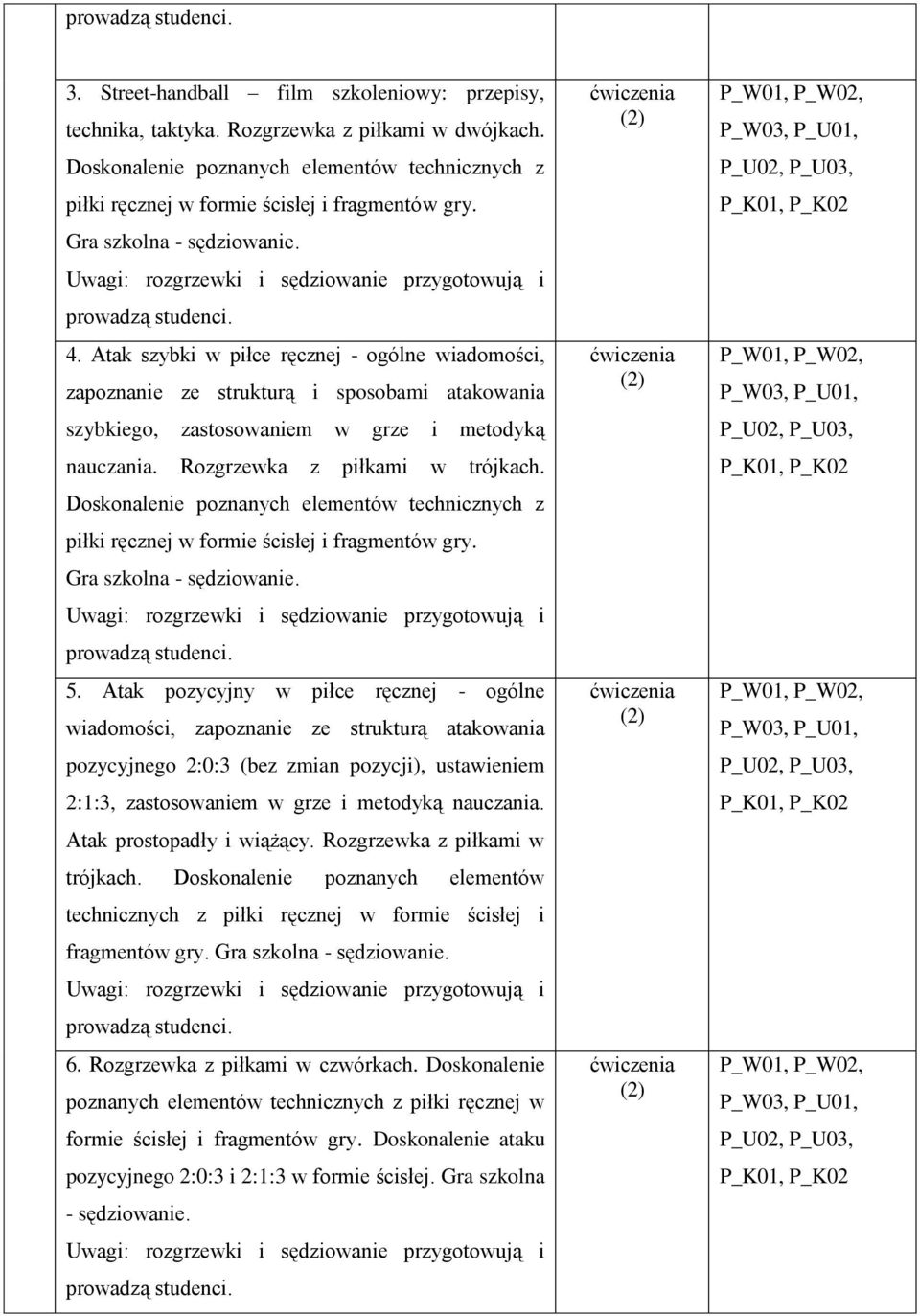 |  |  |  |
|---|---|---|
| prowadzą studenci. | | |
| 3. Street-handball – film szkoleniowy: przepisy, technika, taktyka. Rozgrzewka z piłkami w dwójkach. Doskonalenie poznanych elementów technicznych z piłki ręcznej w formie ścisłej i fragmentów gry. Gra szkolna - sędziowanie. Uwagi: rozgrzewki i sędziowanie przygotowują i prowadzą studenci. | ćwiczenia (2) | P_W01, P_W02, P_W03, P_U01, P_U02, P_U03, P_K01, P_K02 |
| 4. Atak szybki w piłce ręcznej - ogólne wiadomości, zapoznanie ze strukturą i sposobami atakowania szybkiego, zastosowaniem w grze i metodyką nauczania. Rozgrzewka z piłkami w trójkach. Doskonalenie poznanych elementów technicznych z piłki ręcznej w formie ścisłej i fragmentów gry. Gra szkolna - sędziowanie. Uwagi: rozgrzewki i sędziowanie przygotowują i prowadzą studenci. | ćwiczenia (2) | P_W01, P_W02, P_W03, P_U01, P_U02, P_U03, P_K01, P_K02 |
| 5. Atak pozycyjny w piłce ręcznej - ogólne wiadomości, zapoznanie ze strukturą atakowania pozycyjnego 2:0:3 (bez zmian pozycji), ustawieniem 2:1:3, zastosowaniem w grze i metodyką nauczania. Atak prostopadły i wiążący. Rozgrzewka z piłkami w trójkach. Doskonalenie poznanych elementów technicznych z piłki ręcznej w formie ścisłej i fragmentów gry. Gra szkolna - sędziowanie. Uwagi: rozgrzewki i sędziowanie przygotowują i prowadzą studenci. | ćwiczenia (2) | P_W01, P_W02, P_W03, P_U01, P_U02, P_U03, P_K01, P_K02 |
| 6. Rozgrzewka z piłkami w czwórkach. Doskonalenie poznanych elementów technicznych z piłki ręcznej w formie ścisłej i fragmentów gry. Doskonalenie ataku pozycyjnego 2:0:3 i 2:1:3 w formie ścisłej. Gra szkolna - sędziowanie. Uwagi: rozgrzewki i sędziowanie przygotowują i prowadzą studenci. | ćwiczenia (2) | P_W01, P_W02, P_W03, P_U01, P_U02, P_U03, P_K01, P_K02 |